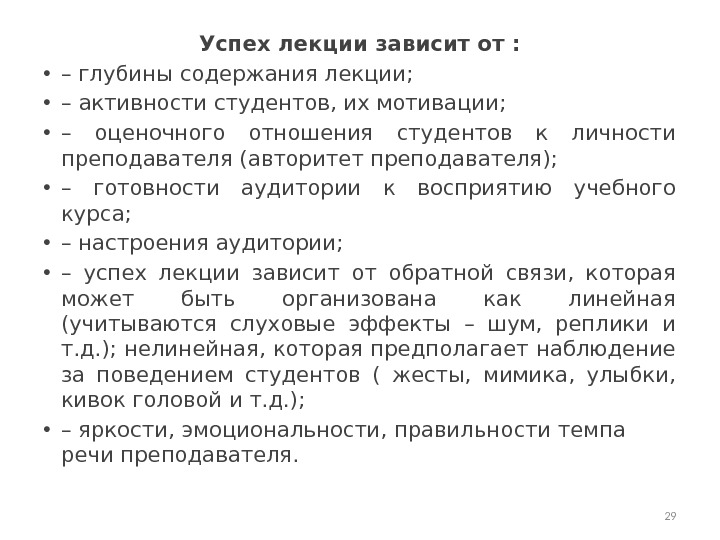 Успех лекции зависит от :

• – глубины содержания лекции;
• – активности студентов, их мотивации;
• – оценочного отношения студентов к личности преподавателя (авторитет преподавателя);
• – готовности аудитории к восприятию учебного курса;
• – настроения аудитории;
• – успех лекции зависит от обратной связи, которая может быть организована как линейная (учитываются слуховые эффекты – шум, реплики и т.д.); нелинейная, которая предполагает наблюдение за поведением студентов ( жесты, мимика, улыбки, кивок головой и т.д.);
• – яркости, эмоциональности, правильности темпа речи преподавателя.

29